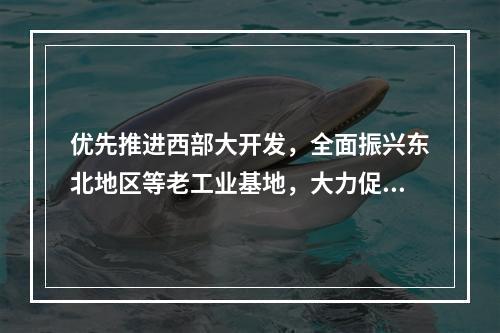 优先推进西部大开发，全面振兴东北地区等老工业基地，大力促...